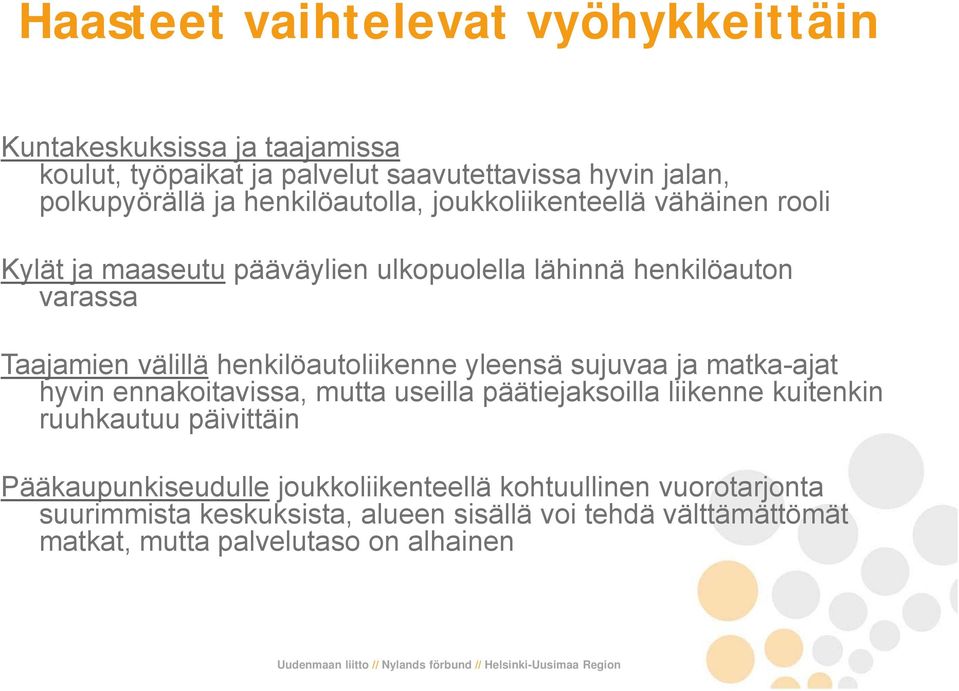 Haasteet vaihtelevat vyöhykkeittäin

Kuntakeskuksissa ja taajamissa koulut, työpaikat ja palvelut saavutettavissa hyvin jalan, polkupyörällä ja henkilöautolla, joukkoliikenteellä vähäinen rooli

Kylät ja maaseutu pääväylien ulkopuolella lähinnä henkilöauton varassa

Taajamien välillä henkilöautoliikenne yleensä sujuvaa ja matka-ajat hyvin ennakoitavissa, mutta useilla päätiejaksoilla liikenne kuitenkin ruuhkautuu päivittäin

Pääkaupunkiseudulle joukkoliikenteellä kohtuullinen vuorotarjonta suurimmista keskuksista, alueen sisällä voi tehdä välttämättömät matkat, mutta palvelutaso on alhainen

Uudenmaan liitto // Nylands förbund // Helsinki-Uusimaa Region